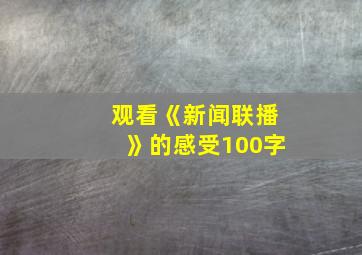 观看《新闻联播》的感受100字